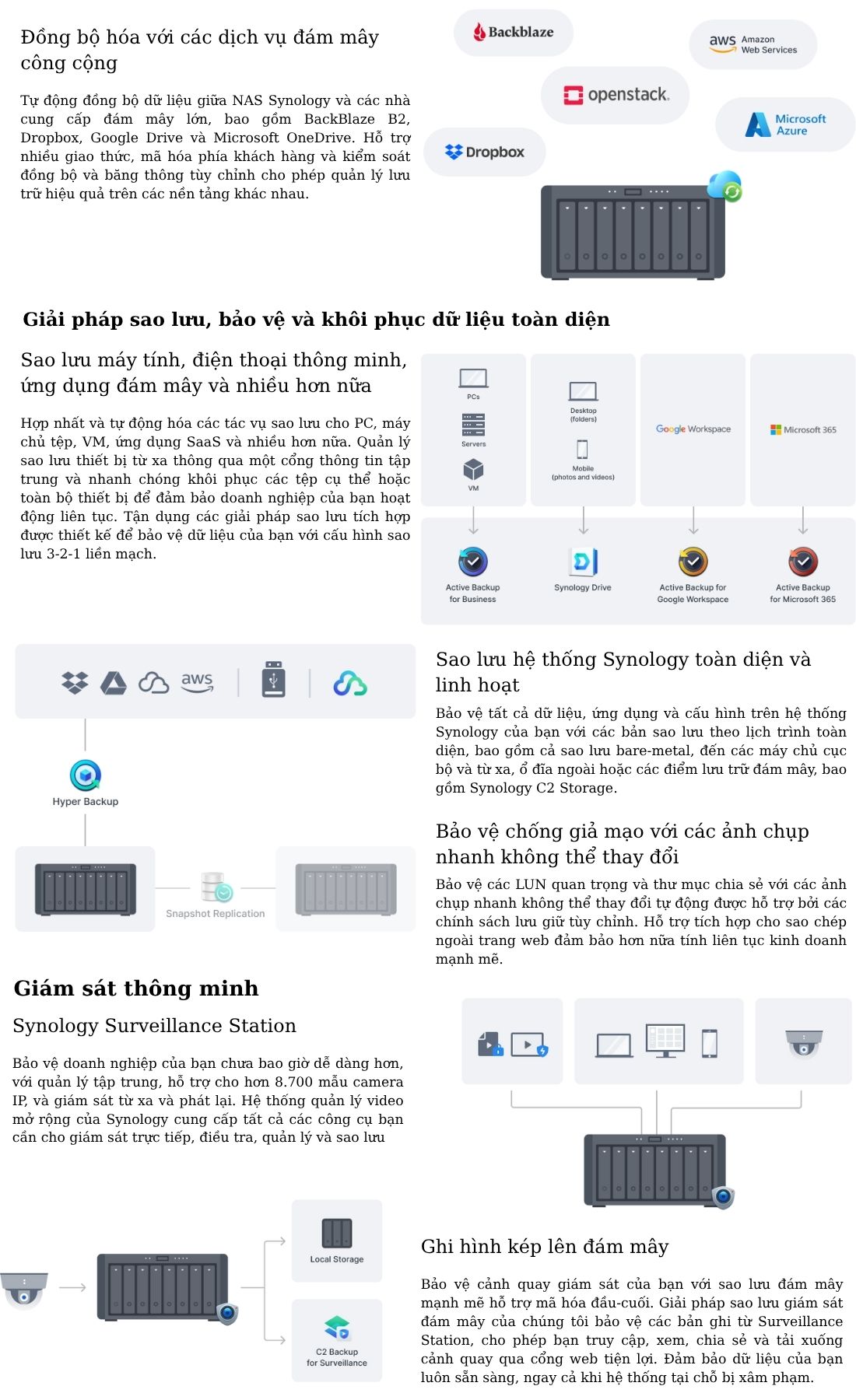 Đồng bộ hóa với các dịch vụ đám mây công cộng

Tự động đồng bộ dữ liệu giữa NAS Synology và các nhà cung cấp đám mây lớn, bao gồm BackBlaze B2, Dropbox, Google Drive và Microsoft OneDrive. Hỗ trợ nhiều giao thức, mã hóa phía khách hàng và kiểm soát đồng bộ và băng thông tùy chỉnh cho phép quản lý lưu trữ hiệu quả trên các nền tảng khác nhau.

Backblaze
aws Amazon Web Services
openstack.
Microsoft Azure
Dropbox

Giải pháp sao lưu, bảo vệ và khôi phục dữ liệu toàn diện

Sao lưu máy tính, điện thoại thông minh, ứng dụng đám mây và nhiều hơn nữa

Hợp nhất và tự động hóa các tác vụ sao lưu cho PC, máy chủ tệp, VM, ứng dụng SaaS và nhiều hơn nữa. Quản lý sao lưu thiết bị từ xa thông qua một cổng thông tin tập trung và nhanh chóng khôi phục các tệp cụ thể hoặc toàn bộ thiết bị để đảm bảo doanh nghiệp của bạn hoạt động liên tục. Tận dụng các giải pháp sao lưu tích hợp được thiết kế để bảo vệ dữ liệu của bạn với cấu hình sao lưu 3-2-1 liền mạch.

PCs
Servers
VM
Desktop (folders)
Mobile (photos and videos)
Google Workspace
Microsoft 365
Active Backup for Business
Synology Drive
Active Backup for Google Workspace
Active Backup for Microsoft 365

aws
Hyper Backup
Snapshot Replication

Sao lưu hệ thống Synology toàn diện và linh hoạt

Bảo vệ tất cả dữ liệu, ứng dụng và cấu hình trên hệ thống Synology của bạn với các bản sao lưu theo lịch trình toàn diện, bao gồm cả sao lưu bare-metal, đến các máy chủ cục bộ và từ xa, ổ đĩa ngoài hoặc các điểm lưu trữ đám mây, bao gồm Synology C2 Storage.

Bảo vệ chống giả mạo với các ảnh chụp nhanh không thể thay đổi

Bảo vệ các LUN quan trọng và thư mục chia sẻ với các ảnh chụp nhanh không thể thay đổi tự động được hỗ trợ bởi các chính sách lưu giữ tùy chỉnh. Hỗ trợ tích hợp cho sao chép ngoài trang web đảm bảo hơn nữa tính liên tục kinh doanh mạnh mẽ.

Giám sát thông minh

Synology Surveillance Station

Bảo vệ doanh nghiệp của bạn chưa bao giờ dễ dàng hơn, với quản lý tập trung, hỗ trợ cho hơn 8.700 mẫu camera IP, và giám sát từ xa và phát lại. Hệ thống quản lý video mở rộng của Synology cung cấp tất cả các công cụ bạn cần cho giám sát trực tiếp, điều tra, quản lý và sao lưu

Local Storage
C2 Backup for Surveillance

Ghi hình kép lên đám mây

Bảo vệ cảnh quay giám sát của bạn với sao lưu đám mây mạnh mẽ hỗ trợ mã hóa đầu-cuối. Giải pháp sao lưu giám sát đám mây của chúng tôi bảo vệ các bản ghi từ Surveillance Station, cho phép bạn truy cập, xem, chia sẻ và tải xuống cảnh quay qua cổng web tiện lợi. Đảm bảo dữ liệu của bạn luôn sẵn sàng, ngay cả khi hệ thống tại chỗ bị xâm phạm.